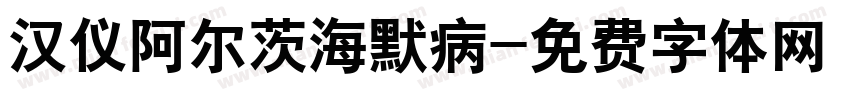 汉仪阿尔茨海默病-免费字体网